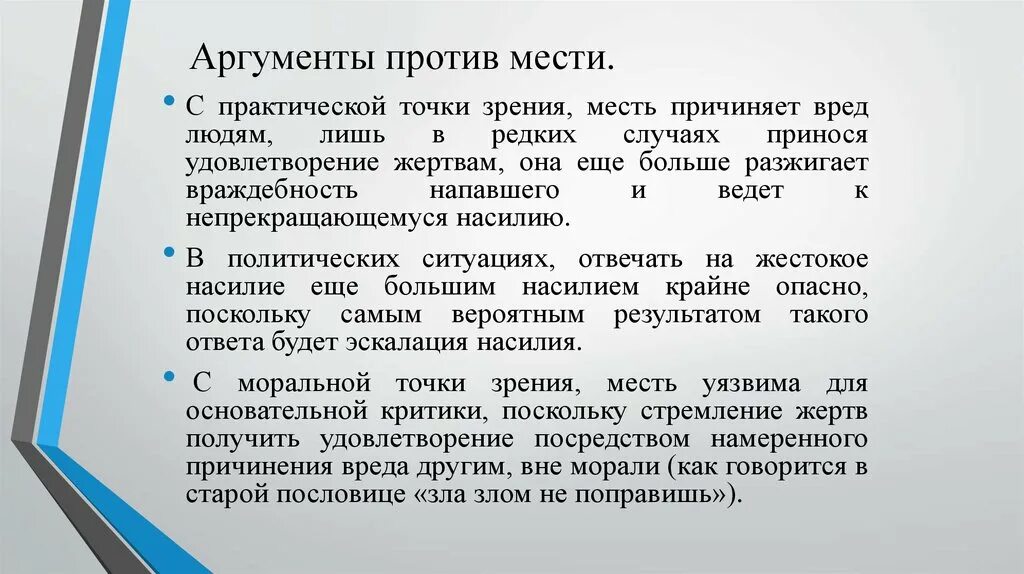 Аргументы против мести.

• С практической точки зрения, месть причиняет вред людям, лишь в редких случаях принося удовлетворение жертвам, она еще больше разжигает враждебность напавшего и ведет к непрекращающемуся насилию.

• В политических ситуациях, отвечать на жестокое насилие еще большим насилием крайне опасно, поскольку самым вероятным результатом такого ответа будет эскалация насилия.

• С моральной точки зрения, месть уязвима для основательной критики, поскольку стремление жертв получить удовлетворение посредством намеренного причинения вреда другим, вне морали (как говорится в старой пословице «зла злом не поправишь»).